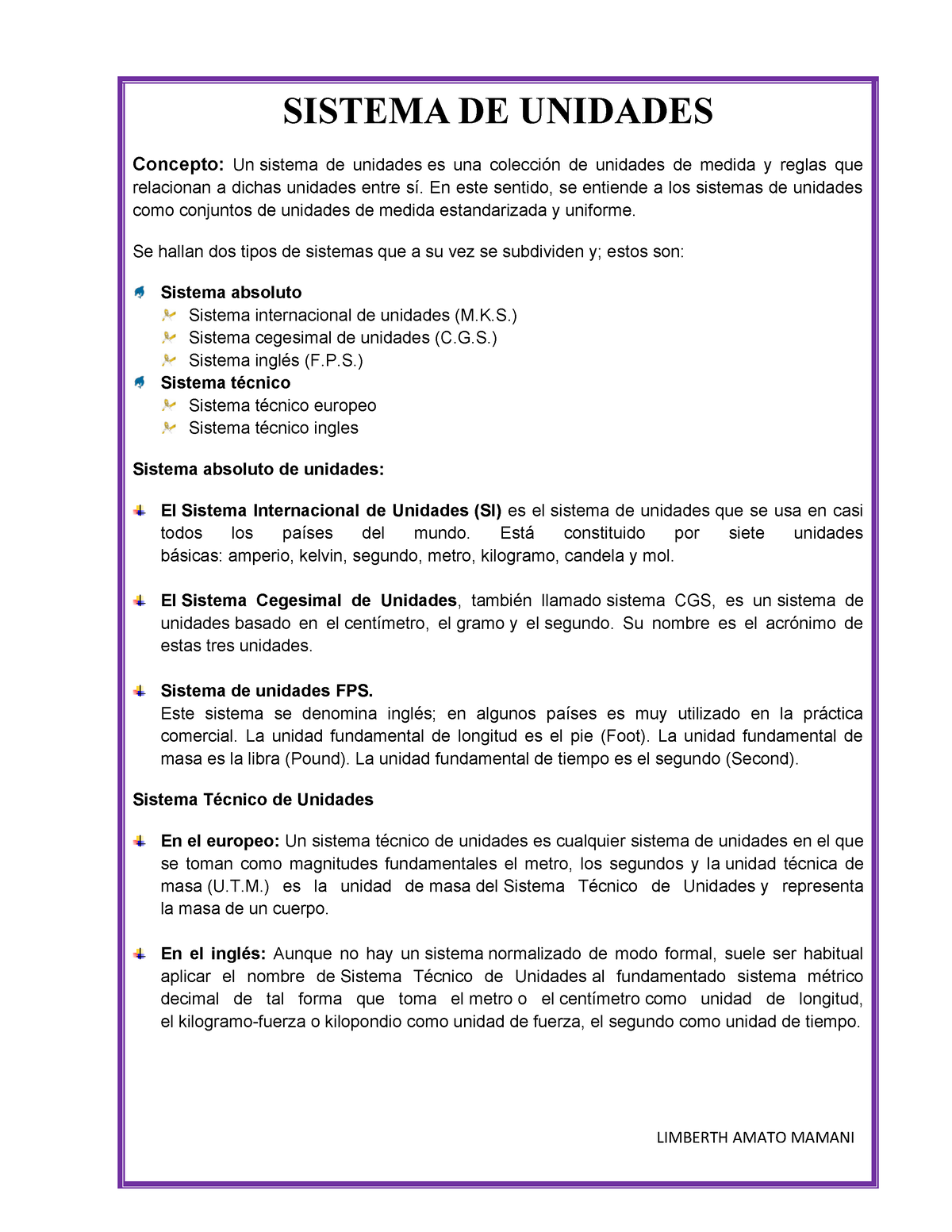 SISTEMA DE UNIDADES

Concepto: Un sistema de unidades es una colección de unidades de medida y reglas que relacionan a dichas unidades entre sí. En este sentido, se entiende a los sistemas de unidades como conjuntos de unidades de medida estandarizada y uniforme.

Se hallan dos tipos de sistemas que a su vez se subdividen y; estos son:

Sistema absoluto
Sistema internacional de unidades (M.K.S.)
Sistema cegesimal de unidades (C.G.S.)
Sistema inglés (F.P.S.)
Sistema técnico
Sistema técnico europeo
Sistema técnico ingles

Sistema absoluto de unidades:

El Sistema Internacional de Unidades (SI) es el sistema de unidades que se usa en casi todos los países del mundo. Está constituido por siete unidades básicas: amperio, kelvin, segundo, metro, kilogramo, candela y mol.

El Sistema Cegesimal de Unidades, también llamado sistema CGS, es un sistema de unidades basado en el centímetro, el gramo y el segundo. Su nombre es el acrónimo de estas tres unidades.

Sistema de unidades FPS.
Este sistema se denomina inglés; en algunos países es muy utilizado en la práctica comercial. La unidad fundamental de longitud es el pie (Foot). La unidad fundamental de masa es la libra (Pound). La unidad fundamental de tiempo es el segundo (Second).

Sistema Técnico de Unidades

En el europeo: Un sistema técnico de unidades es cualquier sistema de unidades en el que se toman como magnitudes fundamentales el metro, los segundos y la unidad técnica de masa (U.T.M.) es la unidad de masa del Sistema Técnico de Unidades y representa la masa de un cuerpo.

En el inglés: Aunque no hay un sistema normalizado de modo formal, suele ser habitual aplicar el nombre de Sistema Técnico de Unidades al fundamentado sistema métrico decimal de tal forma que toma el metro o el centímetro como unidad de longitud, el kilogramo-fuerza o kilopondio como unidad de fuerza, el segundo como unidad de tiempo.

LIMBERTH AMATO MAMANI